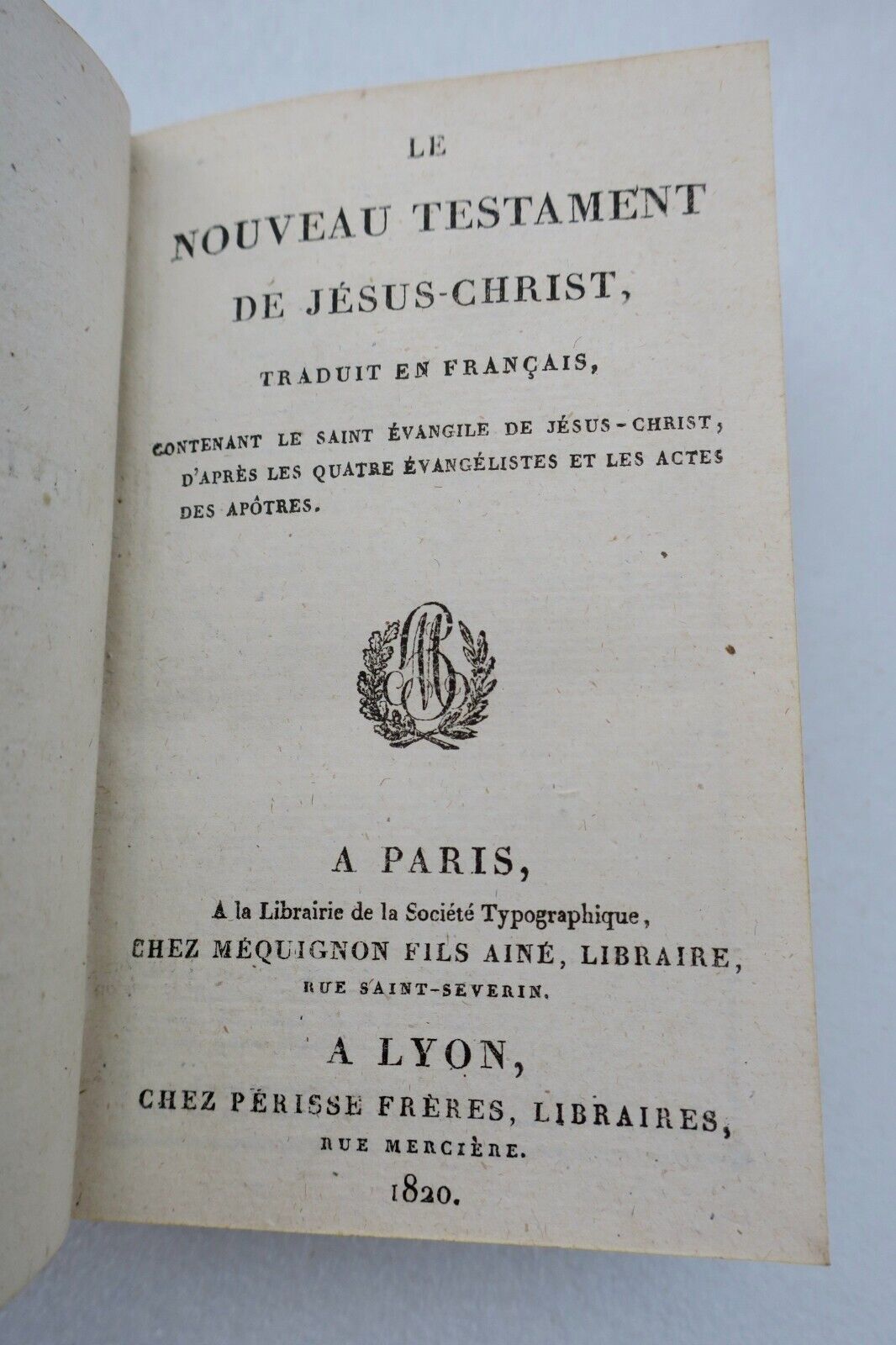 LE

NOUVEAU TESTAMENT

DE JÉSUS-CHRIST,

TRADUIT EN FRANÇAIS,

CONTENANT LE SAINT ÉVANGILE DE JÉSUS-CHRIST, D'APRÈS LES QUATRE ÉVANGÉLISTES ET LES ACTES DES APÔTRES.

A PARIS,

A la Librairie de la Société Typographique,

CHEZ MÉQUIGNON FILS AINÉ, LIBRAIRE,

RUE SAINT-SEVERIN.

A LYON,

CHEZ PÉRISSE FRÈRES, LIBRAIRES,

RUE MERCIÈRE.

1820.